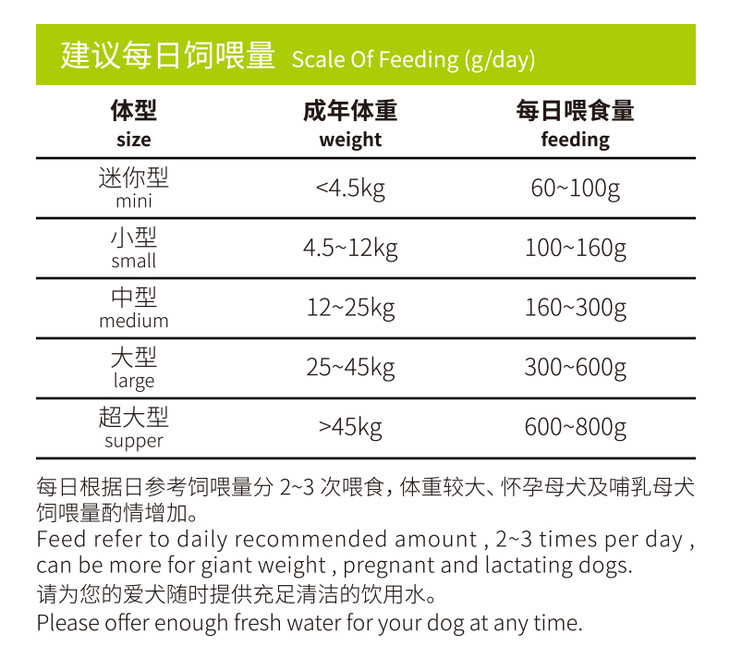 建议每日饲喂量 Scale Of Feeding (g/day)

| 体型 size | 成年体重 weight | 每日喂食量 feeding |
|---|---|---|
| 迷你型 mini | <4.5kg | 60~100g |
| 小型 small | 4.5~12kg | 100~160g |
| 中型 medium | 12~25kg | 160~300g |
| 大型 large | 25~45kg | 300~600g |
| 超大型 supper | >45kg | 600~800g |

每日根据日参考饲喂量分2~3次喂食，体重较大、怀孕母犬及哺乳母犬饲喂量酌情增加。

Feed refer to daily recommended amount , 2~3 times per day , can be more for giant weight , pregnant and lactating dogs.

请为您的爱犬随时提供充足清洁的饮用水。

Please offer enough fresh water for your dog at any time.